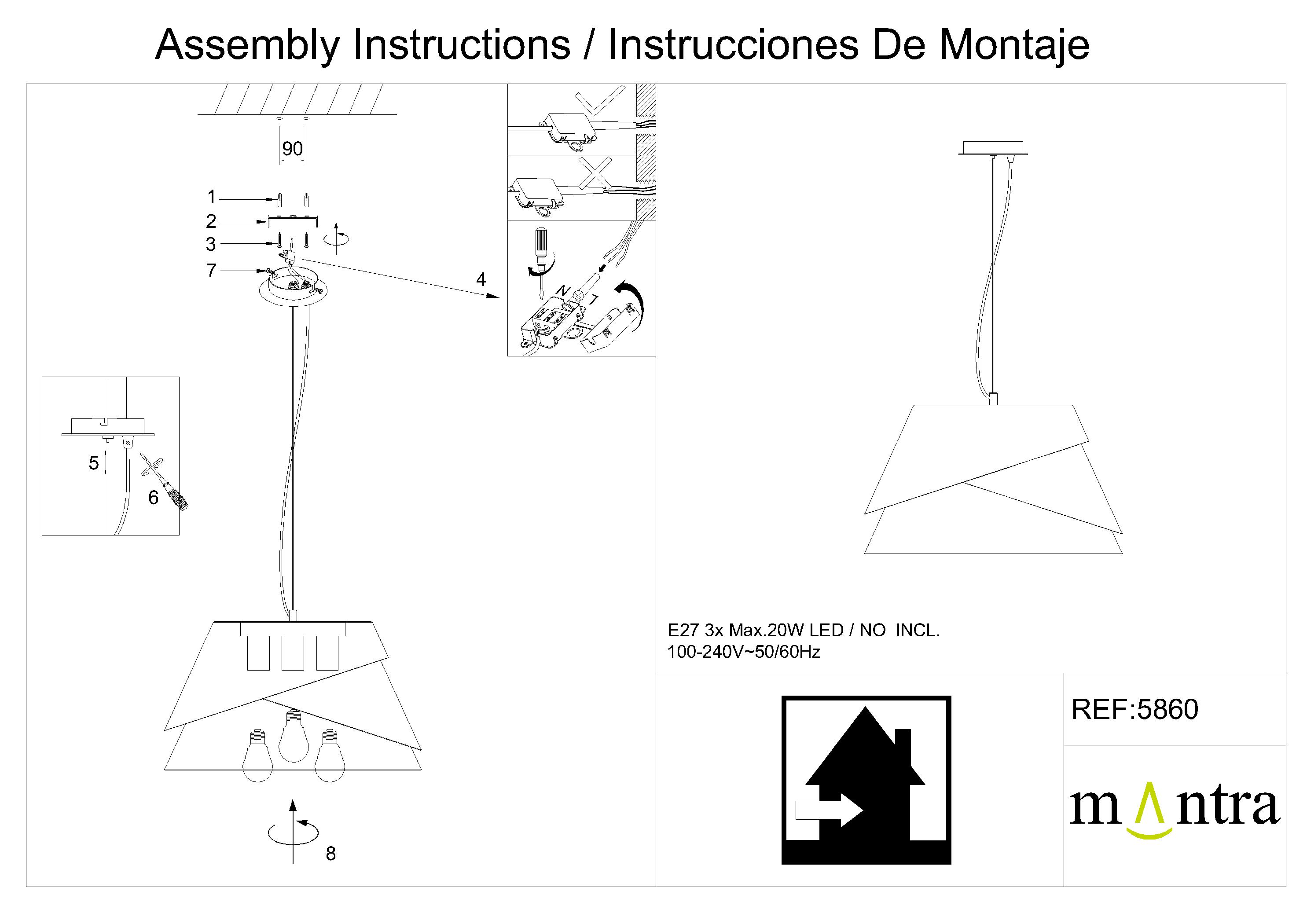 Assembly Instructions / Instrucciones De Montaje

90

1
2
3
7
4
N
L
5
6
8

E27 3x Max.20W LED / NO INCL.
100-240V~50/60Hz

REF:5860

mantra